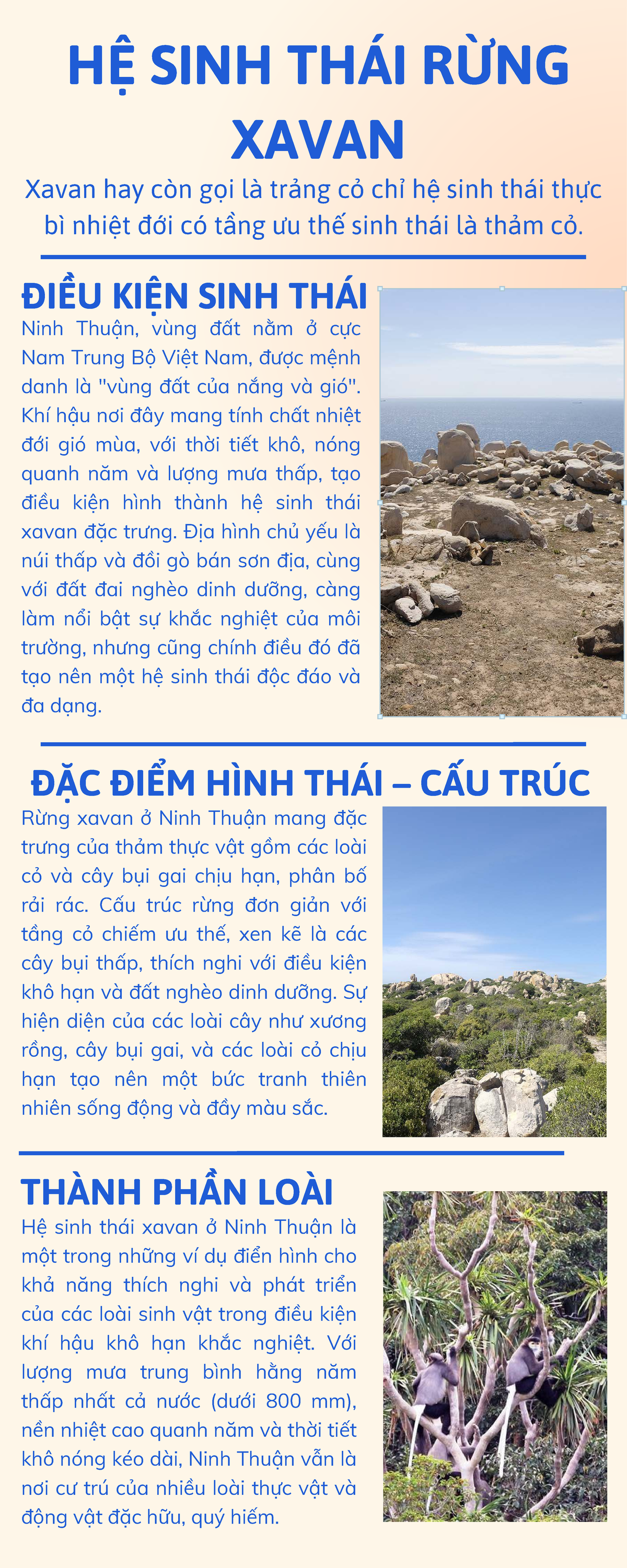 HỆ SINH THÁI RỪNG XAVAN

Xavan hay còn gọi là trảng cỏ chỉ hệ sinh thái thực bì nhiệt đới có tầng ưu thế sinh thái là thảm cỏ.

ĐIỀU KIỆN SINH THÁI

Ninh Thuận, vùng đất nằm ở cực Nam Trung Bộ Việt Nam, được mệnh danh là "vùng đất của nắng và gió". Khí hậu nơi đây mang tính chất nhiệt đới gió mùa, với thời tiết khô, nóng quanh năm và lượng mưa thấp, tạo điều kiện hình thành hệ sinh thái xavan đặc trưng. Địa hình chủ yếu là núi thấp và đồi gò bán sơn địa, cùng với đất đai nghèo dinh dưỡng, càng làm nổi bật sự khắc nghiệt của môi trường, nhưng cũng chính điều đó đã tạo nên một hệ sinh thái độc đáo và đa dạng.

ĐẶC ĐIỂM HÌNH THÁI – CẤU TRÚC

Rừng xavan ở Ninh Thuận mang đặc trưng của thảm thực vật gồm các loài cỏ và cây bụi gai chịu hạn, phân bố rải rác. Cấu trúc rừng đơn giản với tầng cỏ chiếm ưu thế, xen kẽ là các cây bụi thấp, thích nghi với điều kiện khô hạn và đất nghèo dinh dưỡng. Sự hiện diện của các loài cây như xương rồng, cây bụi gai, và các loài cỏ chịu hạn tạo nên một bức tranh thiên nhiên sống động và đầy màu sắc.

THÀNH PHẦN LOÀI

Hệ sinh thái xavan ở Ninh Thuận là một trong những ví dụ điển hình cho khả năng thích nghi và phát triển của các loài sinh vật trong điều kiện khí hậu khô hạn khắc nghiệt. Với lượng mưa trung bình hằng năm thấp nhất cả nước (dưới 800 mm), nền nhiệt cao quanh năm và thời tiết khô nóng kéo dài, Ninh Thuận vẫn là nơi cư trú của nhiều loài thực vật và động vật đặc hữu, quý hiếm.